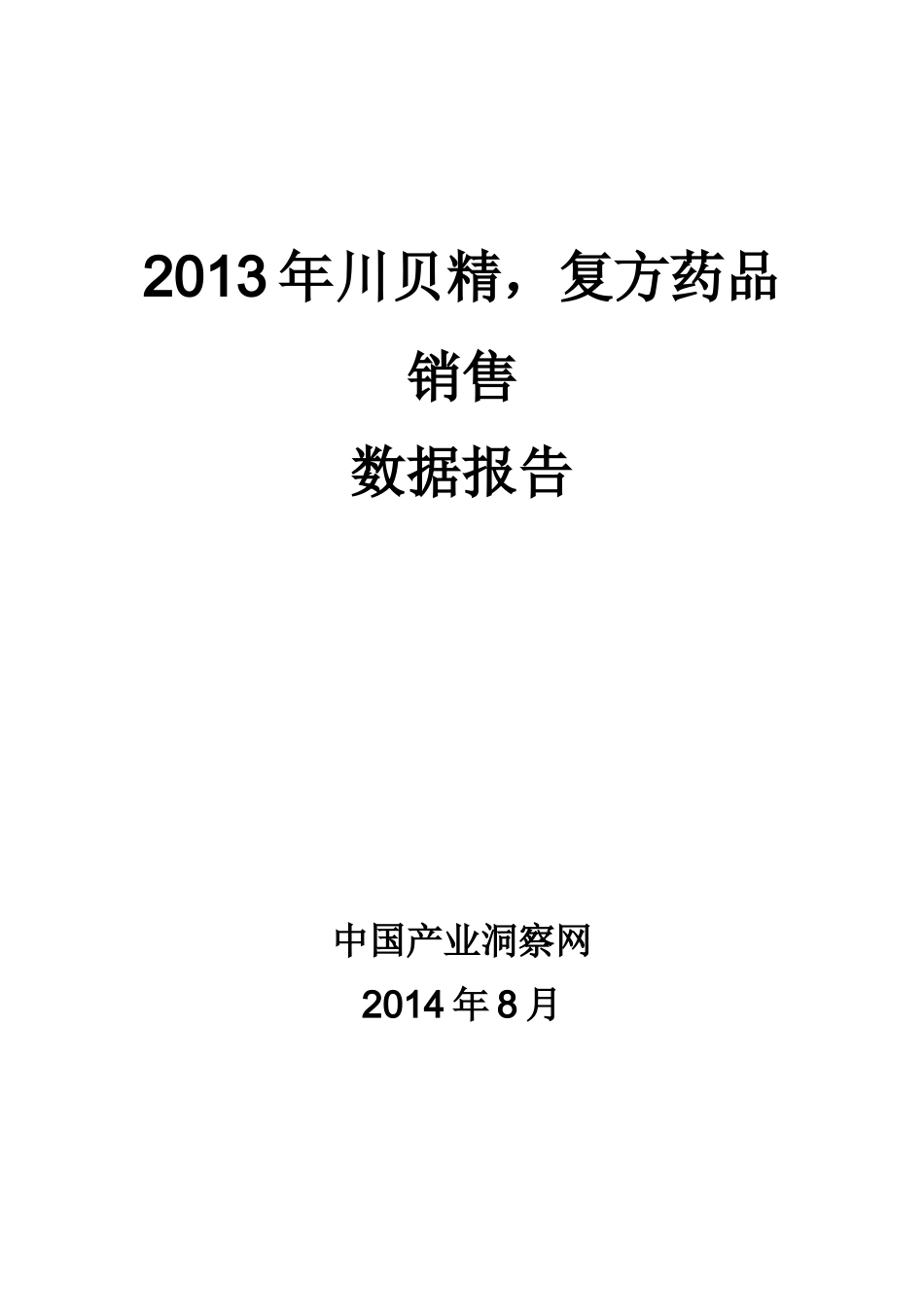 2013年川贝精，复方药品

销售

数据报告

中国产业洞察网

2014年8月